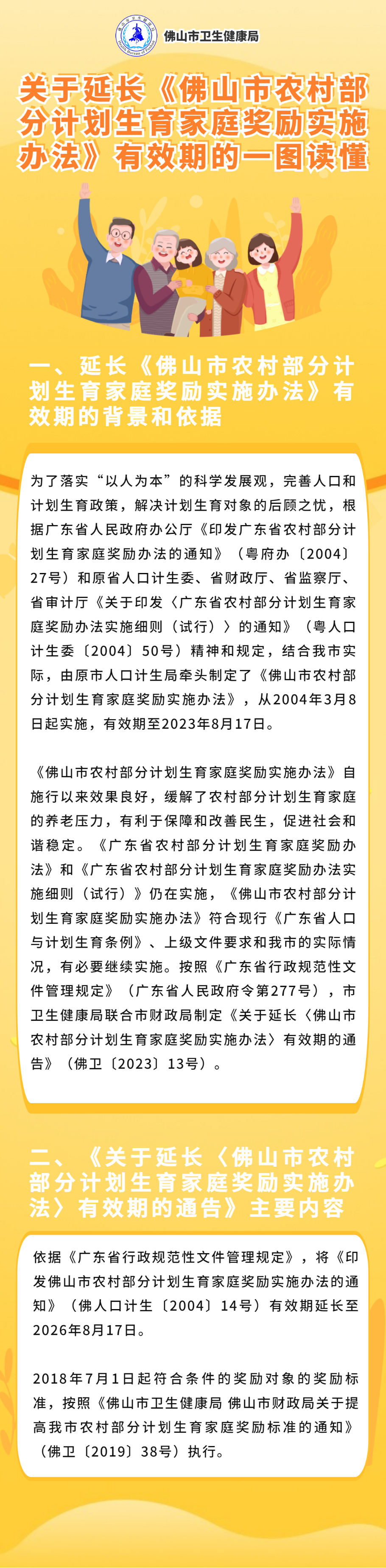 佛山市卫生健康局

关于延长《佛山市农村部分计划生育家庭奖励实施办法》有效期的一图读懂

一、延长《佛山市农村部分计划生育家庭奖励实施办法》有效期的背景和依据

为了落实“以人为本”的科学发展观，完善人口和计划生育政策，解决计划生育对象的后顾之忧，根据广东省人民政府办公厅《印发广东省农村部分计划生育家庭奖励办法的通知》（粤府办〔2004〕27号）和原省人口计生委、省财政厅、省监察厅、省审计厅《关于印发〈广东省农村部分计划生育家庭奖励办法实施细则（试行）〉的通知》（粤人口计生委〔2004〕50号）精神和规定，结合我市实际，由原市人口计生局牵头制定了《佛山市农村部分计划生育家庭奖励实施办法》，从2004年3月8日起实施，有效期至2023年8月17日。

《佛山市农村部分计划生育家庭奖励实施办法》自施行以来效果良好，缓解了农村部分计划生育家庭的养老压力，有利于保障和改善民生，促进社会和谐稳定。《广东省农村部分计划生育家庭奖励办法》和《广东省农村部分计划生育家庭奖励办法实施细则（试行）》仍在实施，《佛山市农村部分计划生育家庭奖励实施办法》符合现行《广东省人口与计划生育条例》、上级文件要求和我市的实际情况，有必要继续实施。按照《广东省行政规范性文件管理规定》（广东省人民政府令第277号），市卫生健康局联合市财政局制定《关于延长〈佛山市农村部分计划生育家庭奖励实施办法〉有效期的通告》（佛卫〔2023〕13号）。

二、《关于延长〈佛山市农村部分计划生育家庭奖励实施办法〉有效期的通告》主要内容

依据《广东省行政规范性文件管理规定》，将《印发佛山市农村部分计划生育家庭奖励实施办法的通知》（佛人口计生〔2004〕14号）有效期延长至2026年8月17日。

2018年7月1日起符合条件的奖励对象的奖励标准，按照《佛山市卫生健康局 佛山市财政局关于提高我市农村部分计划生育家庭奖励标准的通知》（佛卫〔2019〕38号）执行。